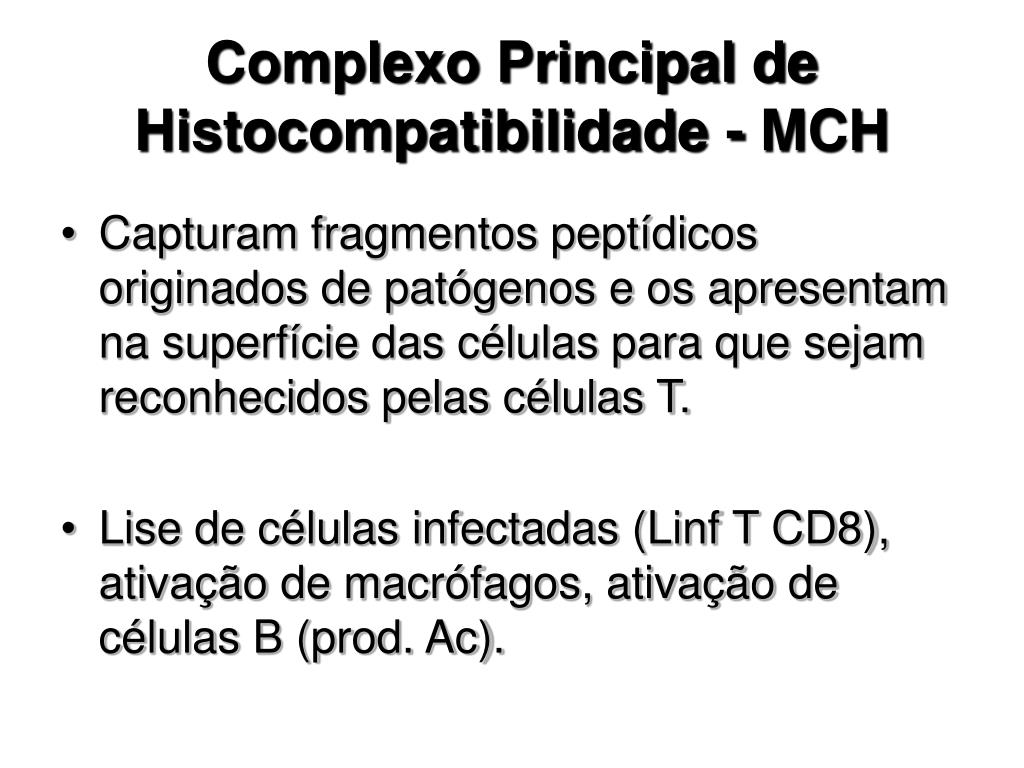 Complexo Principal de Histocompatibilidade - MCH

• Capturam fragmentos peptídicos originados de patógenos e os apresentam na superfície das células para que sejam reconhecidos pelas células T.

• Lise de células infectadas (Linf T CD8), ativação de macrófagos, ativação de células B (prod. Ac).